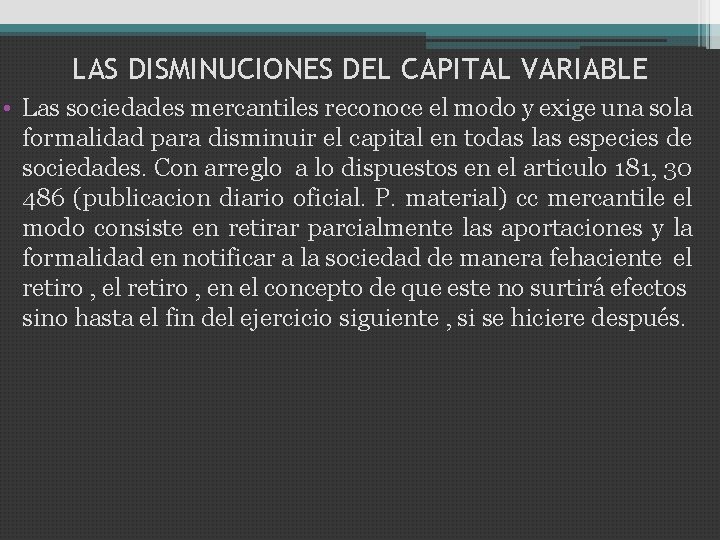 LAS DISMINUCIONES DEL CAPITAL VARIABLE

• Las sociedades mercantiles reconoce el modo y exige una sola formalidad para disminuir el capital en todas las especies de sociedades. Con arreglo a lo dispuestos en el articulo 181, 30 486 (publicacion diario oficial. P. material) cc mercantile el modo consiste en retirar parcialmente las aportaciones y la formalidad en notificar a la sociedad de manera fehaciente el retiro , el retiro , en el concepto de que este no surtirá efectos sino hasta el fin del ejercicio siguiente , si se hiciere después.